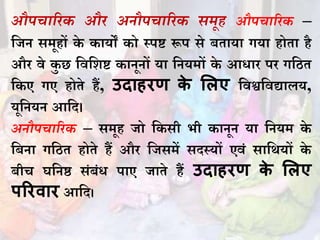 औपचारिक और अनौपचारिक समूह औपचारिक – जिन समूहों के कार्यों को स्पष्ट रूप से बताया गया होता है और वे कुछ विशिष्ट कानूनों या नियमों के आधार पर गठित किए गए होते हैं, उदाहरण के लिए विश्वविद्यालय, यूनियन आदि।
अनौपचारिक – समूह जो किसी भी कानून या नियम के बिना गठित होते हैं और जिसमें सदस्यों एवं साथियों के बीच घनिष्ठ संबंध पाए जाते हैं उदाहरण के लिए परिवार आदि।